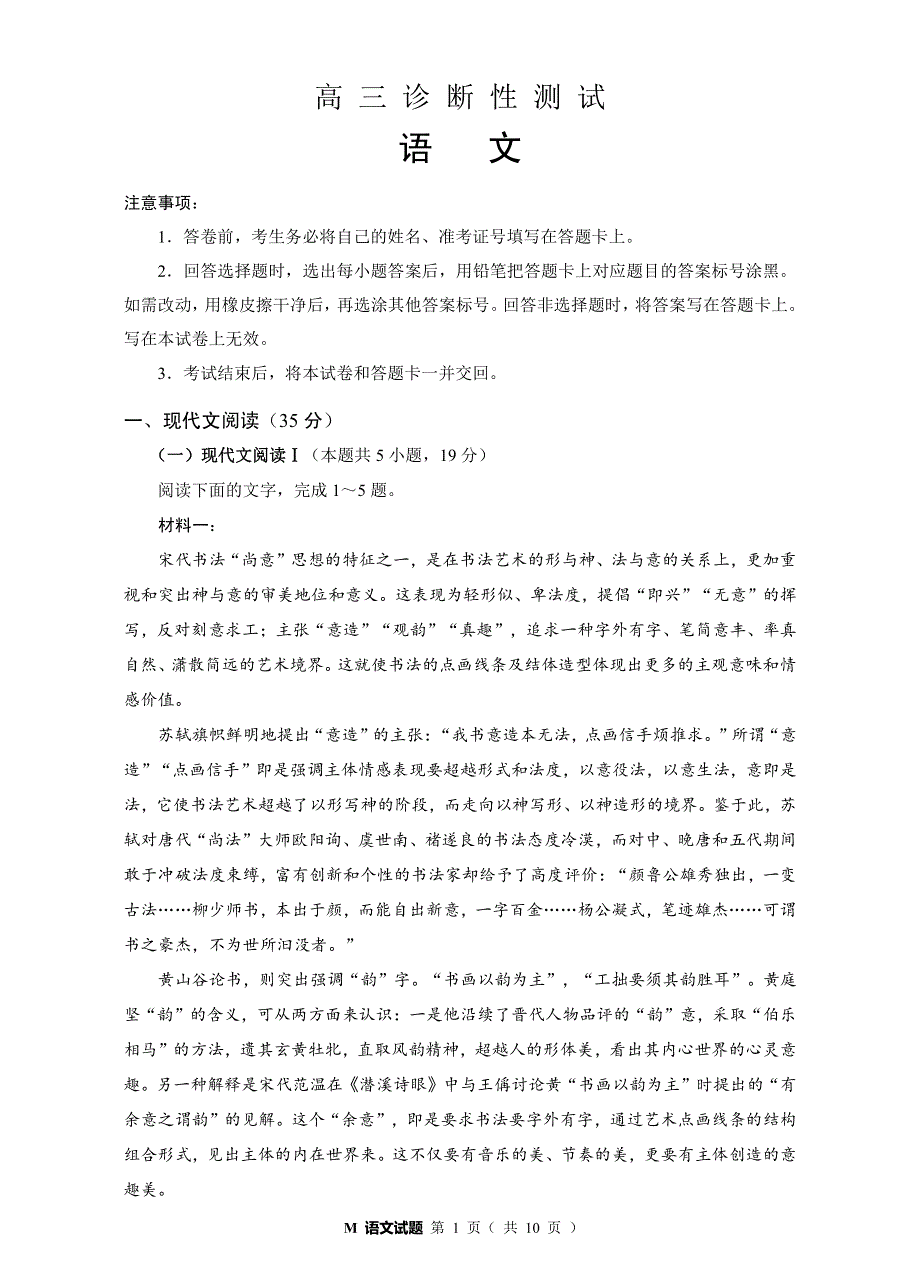 高三诊断性测试

语　文

注意事项：

1．答卷前，考生务必将自己的姓名、准考证号填写在答题卡上。

2．回答选择题时，选出每小题答案后，用铅笔把答题卡上对应题目的答案标号涂黑。如需改动，用橡皮擦干净后，再选涂其他答案标号。回答非选择题时，将答案写在答题卡上。写在本试卷上无效。

3．考试结束后，将本试卷和答题卡一并交回。

一、现代文阅读（35 分）

（一）现代文阅读Ⅰ（本题共 5 小题，19 分）

阅读下面的文字，完成 1～5 题。

材料一：

宋代书法“尚意”思想的特征之一，是在书法艺术的形与神、法与意的关系上，更加重视和突出神与意的审美地位和意义。这表现为轻形似、卑法度，提倡“即兴”“无意”的挥写，反对刻意求工；主张“意造”“观韵”“真趣”，追求一种字外有字、笔简意丰、率真自然、潇散简远的艺术境界。这就使书法的点画线条及结体造型体现出更多的主观意味和情感价值。

苏轼旗帜鲜明地提出“意造”的主张：“我书意造本无法，点画信手烦推求。”所谓“意造”“点画信手”即是强调主体情感表现要超越形式和法度，以意役法，以意生法，意即是法，它使书法艺术超越了以形写神的阶段，而走向以神写形、以神造形的境界。鉴于此，苏轼对唐代“尚法”大师欧阳询、虞世南、褚遂良的书法态度冷漠，而对中、晚唐和五代期间敢于冲破法度束缚，富有创新和个性的书法家却给予了高度评价：“颜鲁公雄秀独出，一变古法……柳少师书，本出于颜，而能自出新意，一字百金……杨公凝式，笔迹雄杰……可谓书之豪杰，不为世所汩没者。”

黄山谷论书，则突出强调“韵”字。“书画以韵为主”，“工拙要须其韵胜耳”。黄庭坚“韵”的含义，可从两方面来认识：一是他沿续了晋代人物品评的“韵”意，采取“伯乐相马”的方法，遗其玄黄牡牝，直取风韵精神，超越人的形体美，看出其内心世界的心灵意趣。另一种解释是宋代范温在《潜溪诗眼》中与王偁讨论黄“书画以韵为主”时提出的“有余意之谓韵”的见解。这个“余意”，即是要求书法要字外有字，通过艺术点画线条的结构组合形式，见出主体的内在世界来。这不仅要有音乐的美、节奏的美，更要有主体创造的意趣美。

M 语文试题 第 1 页（ 共 10 页 ）